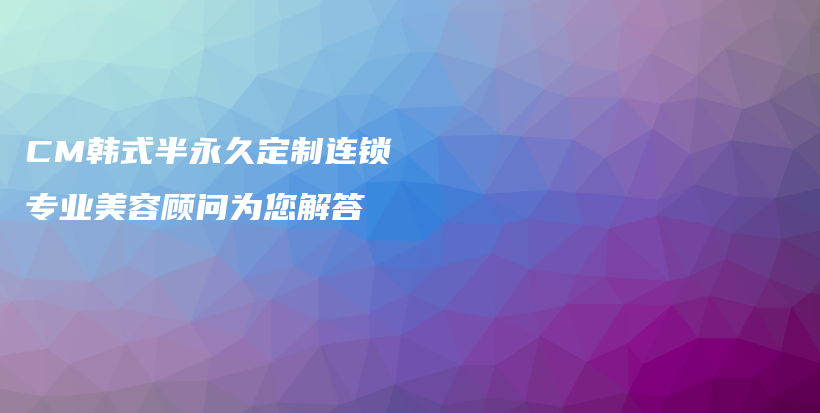 CM韩式半永久定制连锁

专业美容顾问为您解答